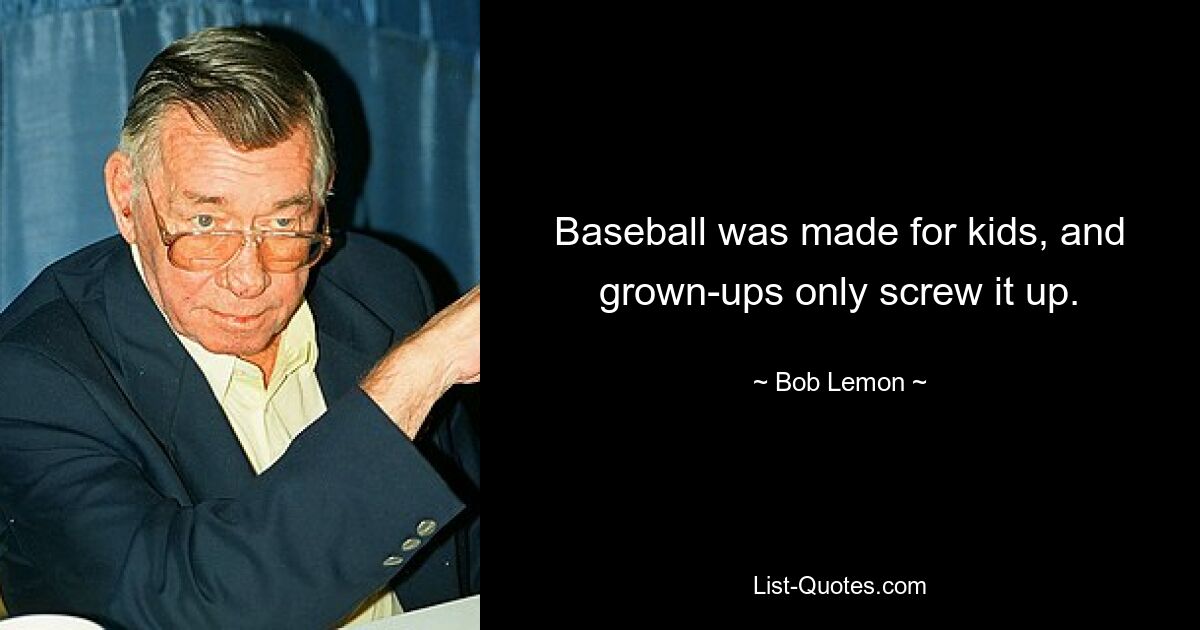 Baseball was made for kids, and grown-ups only screw it up.

~ Bob Lemon ~

List-Quotes.com